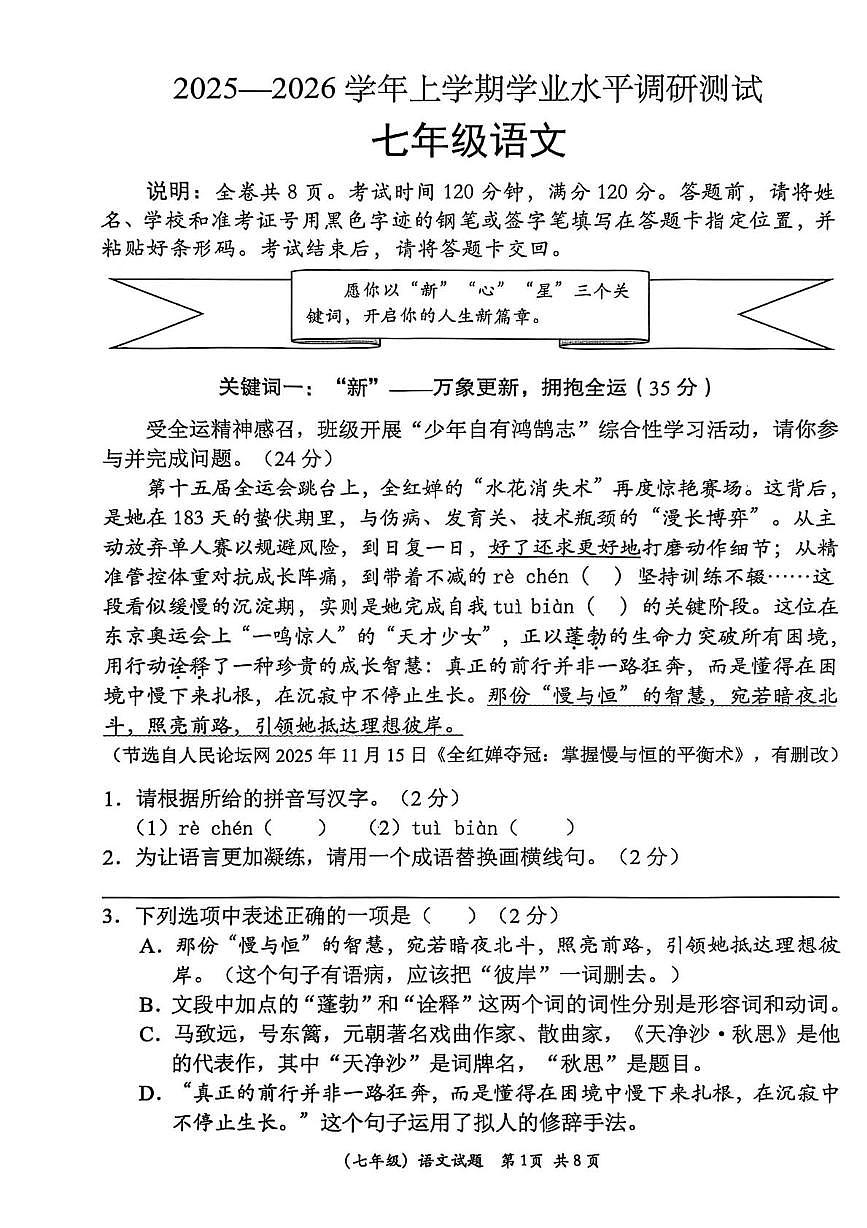 2025—2026学年上学期学业水平调研测试

七年级语文

说明：全卷共8页。考试时间120分钟，满分120分。答题前，请将姓名、学校和准考证号用黑色字迹的钢笔或签字笔填写在答题卡指定位置，并粘贴好条形码。考试结束后，请将答题卡交回。

愿你以“新”“心”“星”三个关键词，开启你的人生新篇章。

关键词一：“新”——万象更新，拥抱全运（35分）

受全运精神感召，班级开展“少年自有鸿鹄志”综合性学习活动，请你参与并完成问题。（24分）

第十五届全运会跳台上，全红婵的“水花消失术”再度惊艳赛场。这背后，是她在183天的蛰伏期里，与伤病、发育关、技术瓶颈的“漫长博弈”。从主动放弃单人赛以规避风险，到日复一日，好了还求更好地打磨动作细节；从精准管控体重对抗成长阵痛，到带着不减的rè chén（ ）坚持训练不辍……这段看似缓慢的沉淀期，实则是她完成自我tuì biàn（ ）的关键阶段。这位在东京奥运会上“一鸣惊人”的“天才少女”，正以蓬勃的生命力突破所有困境，用行动诠释了一种珍贵的成长智慧：真正的前行并非一路狂奔，而是懂得在困境中慢下来扎根，在沉寂中不停止生长。那份“慢与恒”的智慧，宛若暗夜北斗，照亮前路，引领她抵达理想彼岸。

（节选自人民论坛网2025年11月15日《全红婵夺冠：掌握慢与恒的平衡术》，有删改）

1.请根据所给的拼音写汉字。（2分）
（1）rè chén（ ） （2）tuì biàn（ ）

2.为让语言更加凝练，请用一个成语替换画横线句。（2分）

____

3.下列选项中表述正确的一项是（ ）（2分）
A.那份“慢与恒”的智慧，宛若暗夜北斗，照亮前路，引领她抵达理想彼岸。（这个句子有语病，应该把“彼岸”一词删去。）
B.文段中加点的“蓬勃”和“诠释”这两个词的词性分别是形容词和动词。
C.马致远，号东篱，元朝著名戏曲作家、散曲家，《天净沙·秋思》是他的代表作，其中“天净沙”是词牌名，“秋思”是题目。
D.“真正的前行并非一路狂奔，而是懂得在困境中慢下来扎根，在沉寂中不停止生长。”这个句子运用了拟人的修辞手法。

（七年级）语文试题 第1页 共8页